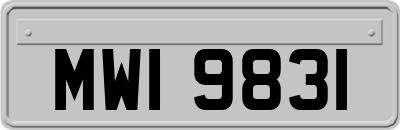 MWI 9831